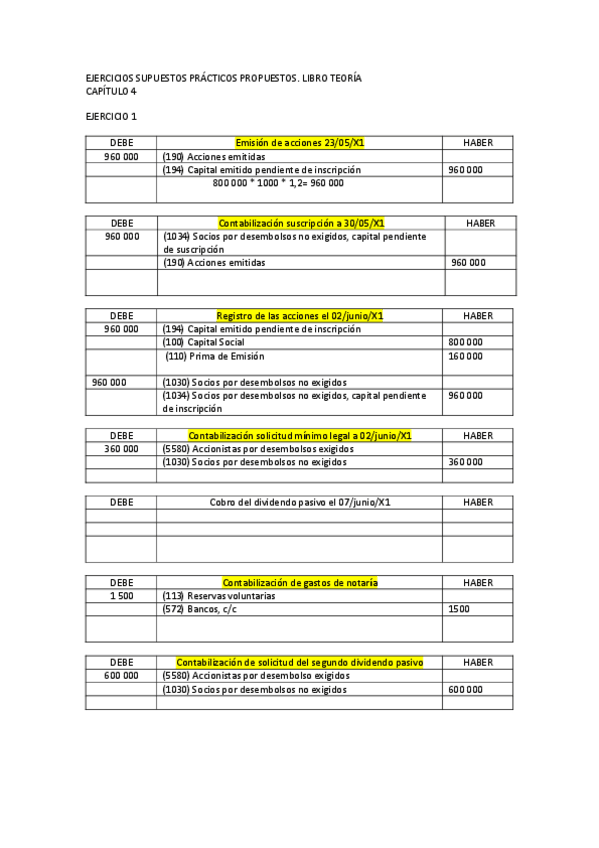 EJERCICIOS SUPUESTOS PRÁCTICOS PROPUESTOS. LIBRO TEORÍA
CAPÍTULO 4

EJERCICIO 1

| DEBE | Emisión de acciones 23/05/X1 | HABER |
|---|---|---|
| 960 000 | (190) Acciones emitidas | |
| | (194) Capital emitido pendiente de inscripción | 960 000 |
| | 800 000 * 1000 * 1,2= 960 000 | |

| DEBE | Contabilización suscripción a 30/05/X1 | HABER |
|---|---|---|
| 960 000 | (1034) Socios por desembolsos no exigidos, capital pendiente de suscripción | |
| | (190) Acciones emitidas | 960 000 |
| | | |

| DEBE | Registro de las acciones el 02/junio/X1 | HABER |
|---|---|---|
| 960 000 | (194) Capital emitido pendiente de inscripción | |
| | (100) Capital Social | 800 000 |
| | (110) Prima de Emisión | 160 000 |
| 960 000 | (1030) Socios por desembolsos no exigidos | |
| | (1034) Socios por desembolsos no exigidos, capital pendiente de inscripción | 960 000 |

| DEBE | Contabilización solicitud mínimo legal a 02/junio/X1 | HABER |
|---|---|---|
| 360 000 | (5580) Accionistas por desembolsos exigidos | |
| | (1030) Socios por desembolsos no exigidos | 360 000 |
| | | |

| DEBE | Cobro del dividendo pasivo el 07/junio/X1 | HABER |
|---|---|---|
| | | |
| | | |
| | | |

| DEBE | Contabilización de gastos de notaría | HABER |
|---|---|---|
| 1 500 | (113) Reservas voluntarias | |
| | (572) Bancos, c/c | 1500 |
| | | |

| DEBE | Contabilización de solicitud del segundo dividendo pasivo | HABER |
|---|---|---|
| 600 000 | (5580) Accionistas por desembolso exigidos | |
| | (1030) Socios por desembolsos no exigidos | 600 000 |
| | | |